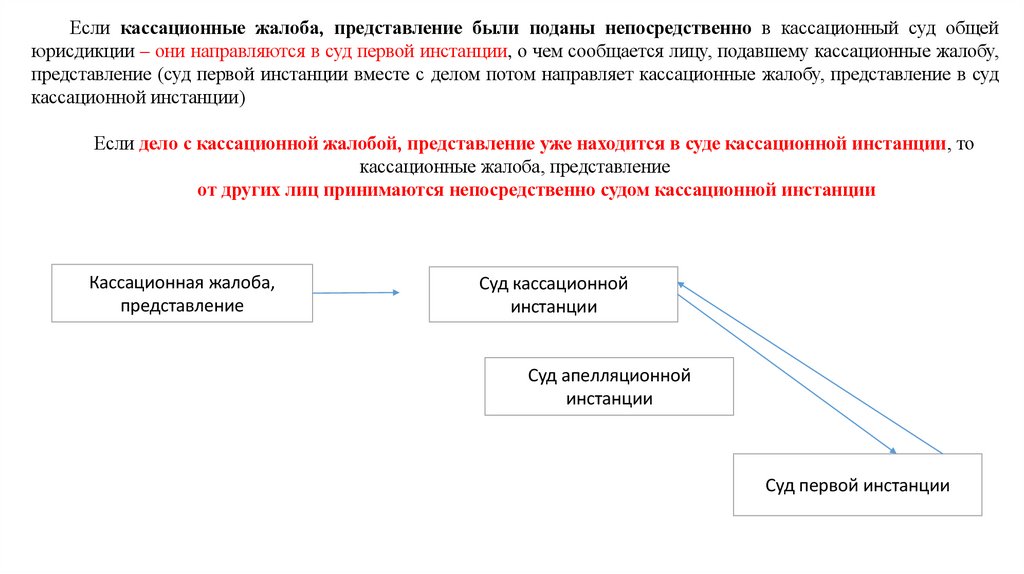 Если кассационные жалоба, представление были поданы непосредственно в кассационный суд общей юрисдикции – они направляются в суд первой инстанции, о чем сообщается лицу, подавшему кассационные жалобу, представление (суд первой инстанции вместе с делом потом направляет кассационные жалобу, представление в суд кассационной инстанции)

Если дело с кассационной жалобой, представление уже находится в суде кассационной инстанции, то кассационные жалоба, представление от других лиц принимаются непосредственно судом кассационной инстанции

Кассационная жалоба, представление

Суд кассационной инстанции

Суд апелляционной инстанции

Суд первой инстанции